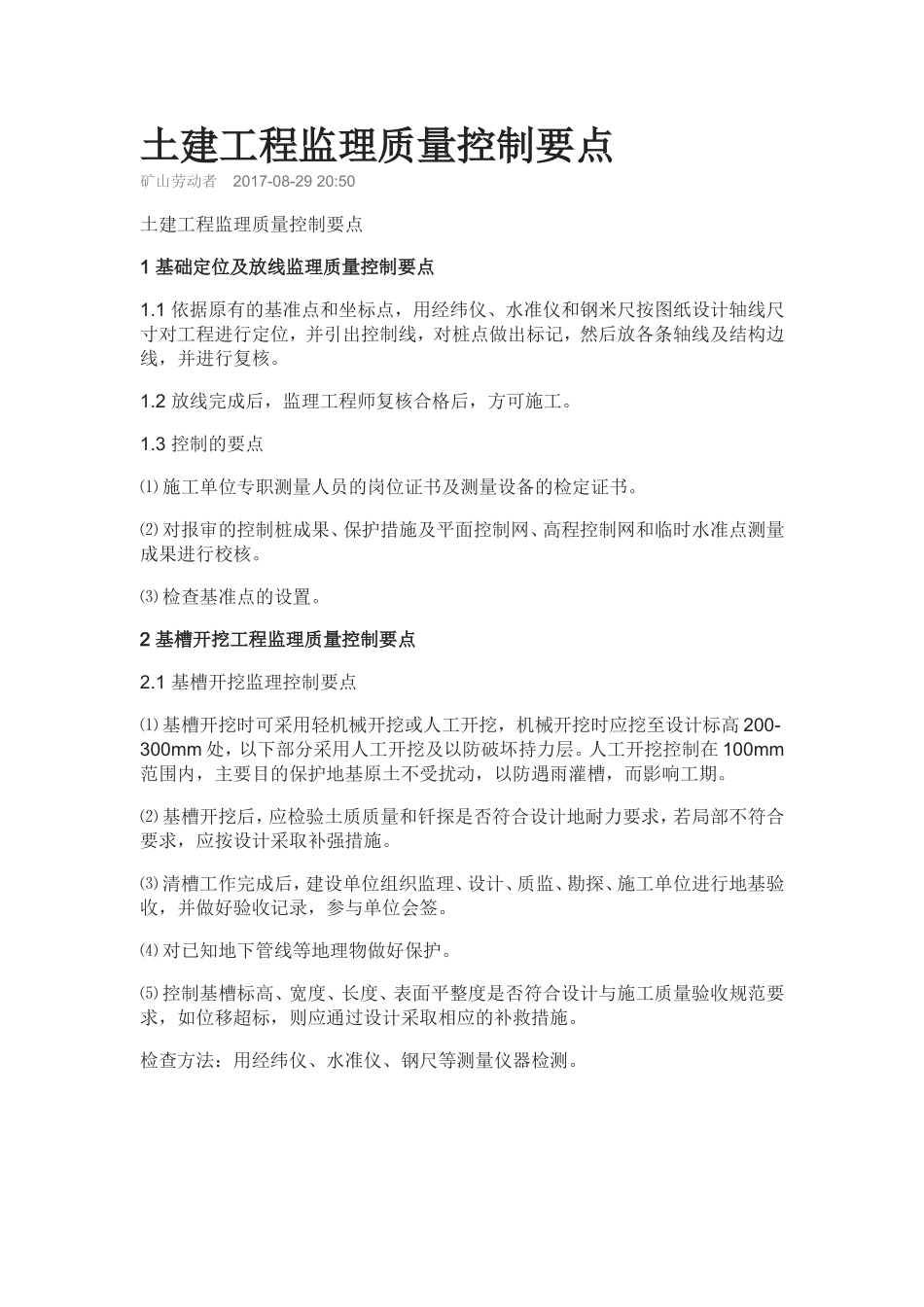 土建工程监理质量控制要点

矿山劳动者 2017-08-29 20:50

土建工程监理质量控制要点

1 基础定位及放线监理质量控制要点

1.1 依据原有的基准点和坐标点，用经纬仪、水准仪和钢米尺按图纸设计轴线尺寸对工程进行定位，并引出控制线，对桩点做出标记，然后放各条轴线及结构边线，并进行复核。

1.2 放线完成后，监理工程师复核合格后，方可施工。

1.3 控制的要点

⑴施工单位专职测量人员的岗位证书及测量设备的检定证书。

⑵对报审的控制桩成果、保护措施及平面控制网、高程控制网和临时水准点测量成果进行校核。

⑶检查基准点的设置。

2 基槽开挖工程监理质量控制要点

2.1 基槽开挖监理控制要点

⑴基槽开挖时可采用轻机械开挖或人工开挖，机械开挖时应挖至设计标高 200-300mm 处，以下部分采用人工开挖及以防破坏持力层。人工开挖控制在 100mm 范围内，主要目的保护地基原土不受扰动，以防遇雨灌槽，而影响工期。

⑵基槽开挖后，应检验土质质量和钎探是否符合设计地耐力要求，若局部不符合要求，应按设计采取补强措施。

⑶清槽工作完成后，建设单位组织监理、设计、质监、勘探、施工单位进行地基验收，并做好验收记录，参与单位会签。

⑷对已知地下管线等地理物做好保护。

⑸控制基槽标高、宽度、长度、表面平整度是否符合设计与施工质量验收规范要求，如位移超标，则应通过设计采取相应的补救措施。

检查方法：用经纬仪、水准仪、钢尺等测量仪器检测。